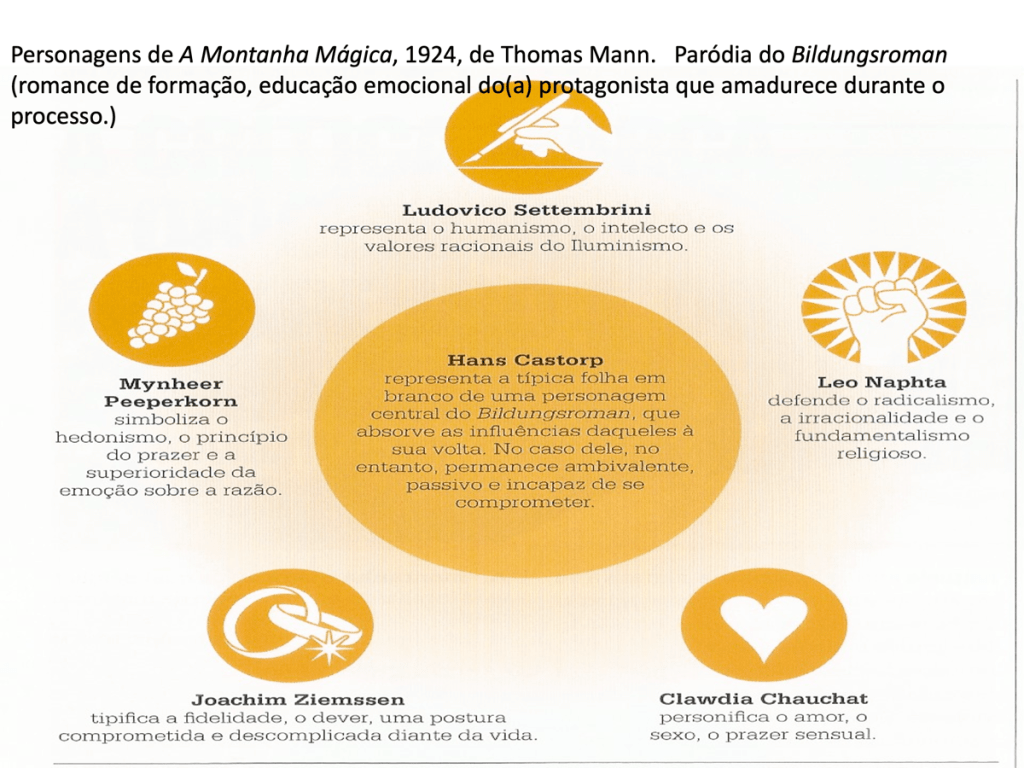 Personagens de A Montanha Mágica, 1924, de Thomas Mann. Paródia do Bildungsroman (romance de formação, educação emocional do(a) protagonista que amadurece durante o processo.)

Ludovico Settembrini
representa o humanismo, o intelecto e os valores racionais do Iluminismo.

Mynheer Peeperkorn
simboliza o hedonismo, o princípio do prazer e a superioridade da emoção sobre a razão.

Hans Castorp
representa a típica folha em branco de uma personagem central do Bildungsroman, que absorve as influências daqueles à sua volta. No caso dele, no entanto, permanece ambivalente, passivo e incapaz de se comprometer.

Leo Naphta
defende o radicalismo, a irracionalidade e o fundamentalismo religioso.

Joachim Ziemssen
tipifica a fidelidade, o dever, uma postura comprometida e descomplicada diante da vida.

Clawdia Chauchat
personifica o amor, o sexo, o prazer sensual.